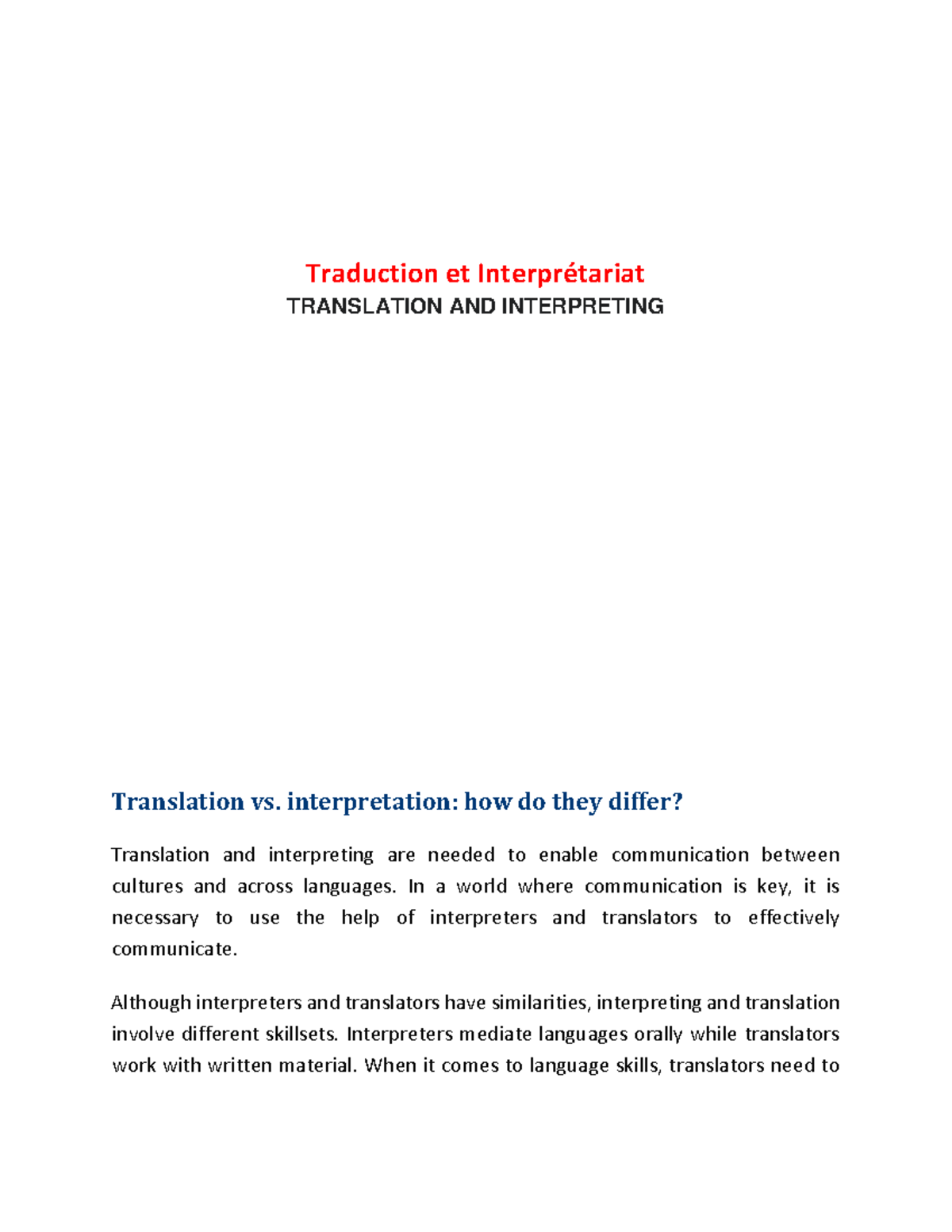 Traduction et Interprétariat
TRANSLATION AND INTERPRETING

Translation vs. interpretation: how do they differ?

Translation and interpreting are needed to enable communication between cultures and across languages. In a world where communication is key, it is necessary to use the help of interpreters and translators to effectively communicate.

Although interpreters and translators have similarities, interpreting and translation involve different skillsets. Interpreters mediate languages orally while translators work with written material. When it comes to language skills, translators need to